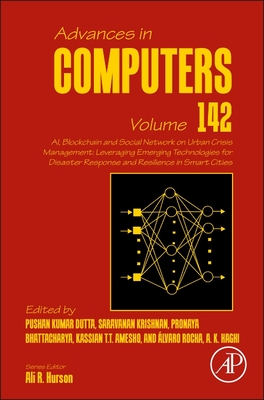 Advances in
COMPUTERS
Volume 142

AI, Blockchain and Social Network on Urban Crisis Management: Leveraging Emerging Technologies for Disaster Response and Resilience in Smart Cities

Edited by
PUSHAN KUMAR DUTTA, SARAVANAN KRISHNAN, PRONAYA BHATTACHARYA, KASSIAN T.T. AMESHO, AND ÁLVARO ROCHA, A. K. HAGHI

Series Editor
Ali R. Hurson

AP